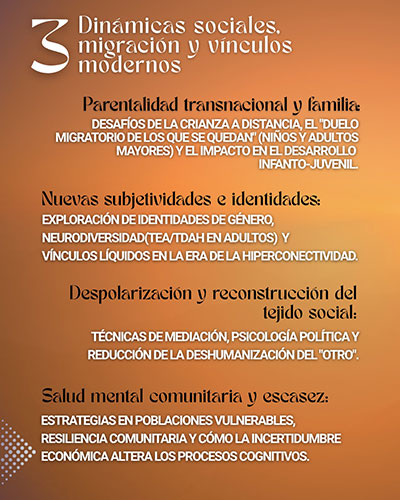 3 Dinámicas sociales, migración y vínculos modernos

Parentalidad transnacional y familia:
DESAFÍOS DE LA CRIANZA A DISTANCIA, EL "DUELO MIGRATORIO DE LOS QUE SE QUEDAN" (NIÑOS Y ADULTOS MAYORES) Y EL IMPACTO EN EL DESARROLLO INFANTO-JUVENIL.

Nuevas subjetividades e identidades:
EXPLORACIÓN DE IDENTIDADES DE GÉNERO, NEURODIVERSIDAD(TEA/TDAH EN ADULTOS) Y VÍNCULOS LÍQUIDOS EN LA ERA DE LA HIPERCONECTIVIDAD.

Despolarización y reconstrucción del tejido social:
TÉCNICAS DE MEDIACIÓN, PSICOLOGÍA POLÍTICA Y REDUCCIÓN DE LA DESHUMANIZACIÓN DEL "OTRO".

Salud mental comunitaria y escasez:
ESTRATEGIAS EN POBLACIONES VULNERABLES, RESILIENCIA COMUNITARIA Y CÓMO LA INCERTIDUMBRE ECONÓMICA ALTERA LOS PROCESOS COGNITIVOS.